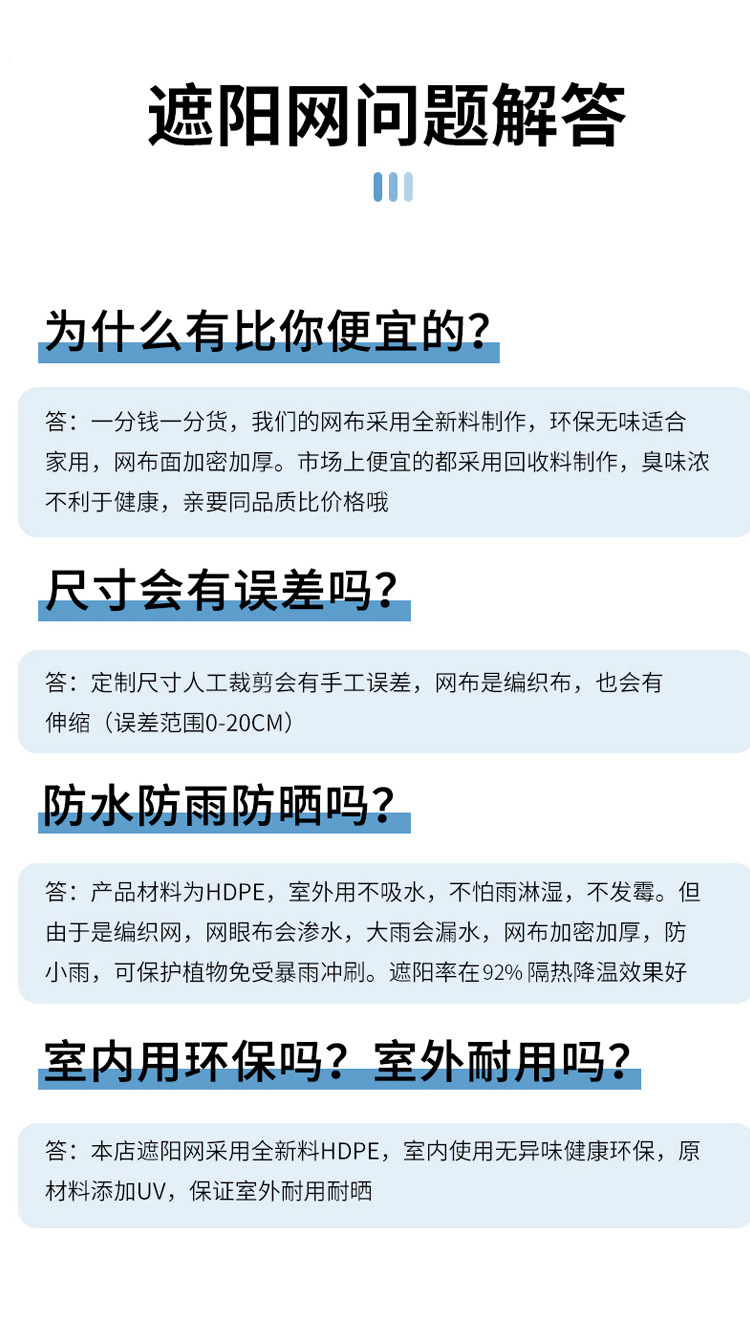 遮阳网问题解答

为什么有比你便宜的?

答：一分钱一分货，我们的网布采用全新料制作，环保无味适合家用，网布面加密加厚。市场上便宜的都采用回收料制作，臭味浓不利于健康，亲要同品质比价格哦

尺寸会有误差吗?

答：定制尺寸人工裁剪会有手工误差，网布是编织布，也会有伸缩（误差范围0-20CM）

防水防雨防晒吗?

答：产品材料为HDPE，室外用不吸水，不怕雨淋湿，不发霉。但由于是编织网，网眼布会渗水，大雨会漏水，网布加密加厚，防小雨，可保护植物免受暴雨冲刷。遮阳率在92%隔热降温效果好

室内用环保吗？室外耐用吗?

答：本店遮阳网采用全新料HDPE，室内使用无异味健康环保，原材料添加UV，保证室外耐用耐晒